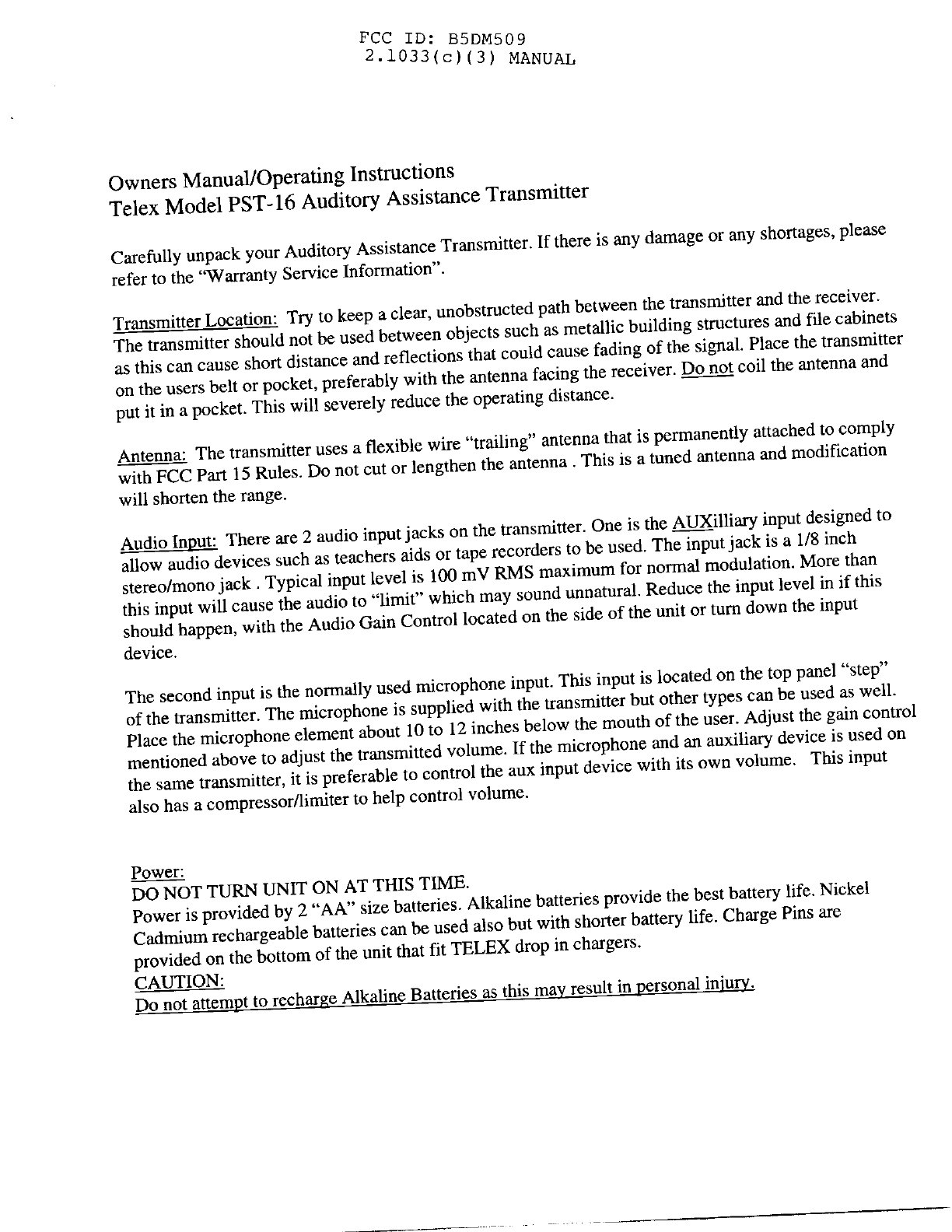 FCC ID: B5DM509
2.1033(c)(3) MANUAL

Owners Manual/Operating Instructions
Telex Model PST-16 Auditory Assistance Transmitter

Carefully unpack your Auditory Assistance Transmitter. If there is any damage or any shortages, please refer to the "Warranty Service Information".

Transmitter Location: Try to keep a clear, unobstructed path between the transmitter and the receiver. The transmitter should not be used between objects such as metallic building structures and file cabinets as this can cause short distance and reflections that could cause fading of the signal. Place the transmitter on the users belt or pocket, preferably with the antenna facing the receiver. Do not coil the antenna and put it in a pocket. This will severely reduce the operating distance.

Antenna: The transmitter uses a flexible wire "trailing" antenna that is permanently attached to comply with FCC Part 15 Rules. Do not cut or lengthen the antenna . This is a tuned antenna and modification will shorten the range.

Audio Input: There are 2 audio input jacks on the transmitter. One is the AUXilliary input designed to allow audio devices such as teachers aids or tape recorders to be used. The input jack is a 1/8 inch stereo/mono jack . Typical input level is 100 mV RMS maximum for normal modulation. More than this input will cause the audio to "limit" which may sound unnatural. Reduce the input level in if this should happen, with the Audio Gain Control located on the side of the unit or turn down the input device.

The second input is the normally used microphone input. This input is located on the top panel "step" of the transmitter. The microphone is supplied with the transmitter but other types can be used as well. Place the microphone element about 10 to 12 inches below the mouth of the user. Adjust the gain control mentioned above to adjust the transmitted volume. If the microphone and an auxiliary device is used on the same transmitter, it is preferable to control the aux input device with its own volume. This input also has a compressor/limiter to help control volume.

Power:
DO NOT TURN UNIT ON AT THIS TIME.
Power is provided by 2 "AA" size batteries. Alkaline batteries provide the best battery life. Nickel Cadmium rechargeable batteries can be used also but with shorter battery life. Charge Pins are provided on the bottom of the unit that fit TELEX drop in chargers.
CAUTION:
Do not attempt to recharge Alkaline Batteries as this may result in personal injury.